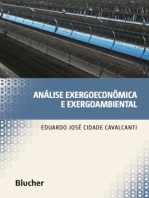 ANÁLISE EXERGOECONÔMICA E EXERGOAMBIENTAL

EDUARDO JOSÉ CIDADE CAVALCANTI

Blucher